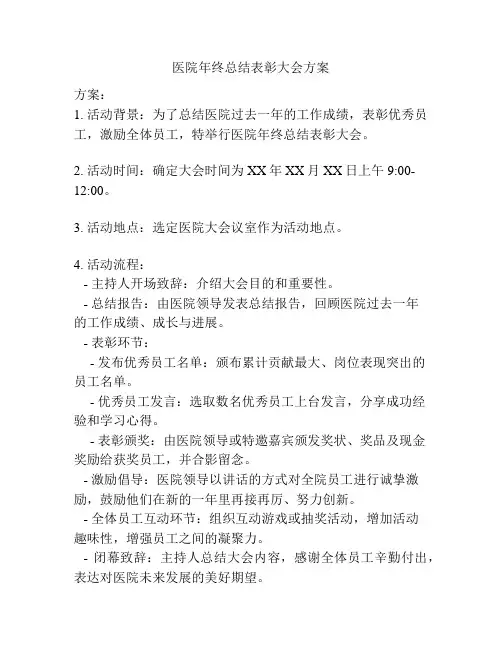 医院年终总结表彰大会方案

方案：
1. 活动背景：为了总结医院过去一年的工作成绩，表彰优秀员工，激励全体员工，特举行医院年终总结表彰大会。

2. 活动时间：确定大会时间为 XX 年 XX 月 XX 日上午 9:00-12:00。

3. 活动地点：选定医院大会议室作为活动地点。

4. 活动流程：
- 主持人开场致辞：介绍大会目的和重要性。
- 总结报告：由医院领导发表总结报告，回顾医院过去一年的工作成绩、成长与进展。
- 表彰环节：
- 发布优秀员工名单：颁布累计贡献最大、岗位表现突出的员工名单。
- 优秀员工发言：选取数名优秀员工上台发言，分享成功经验和学习心得。
- 表彰颁奖：由医院领导或特邀嘉宾颁发奖状、奖品及现金奖励给获奖员工，并合影留念。
- 激励倡导：医院领导以讲话的方式对全院员工进行诚挚激励，鼓励他们在新的一年里再接再厉、努力创新。
- 全体员工互动环节：组织互动游戏或抽奖活动，增加活动趣味性，增强员工之间的凝聚力。
- 闭幕致辞：主持人总结大会内容，感谢全体员工辛勤付出，表达对医院未来发展的美好期望。